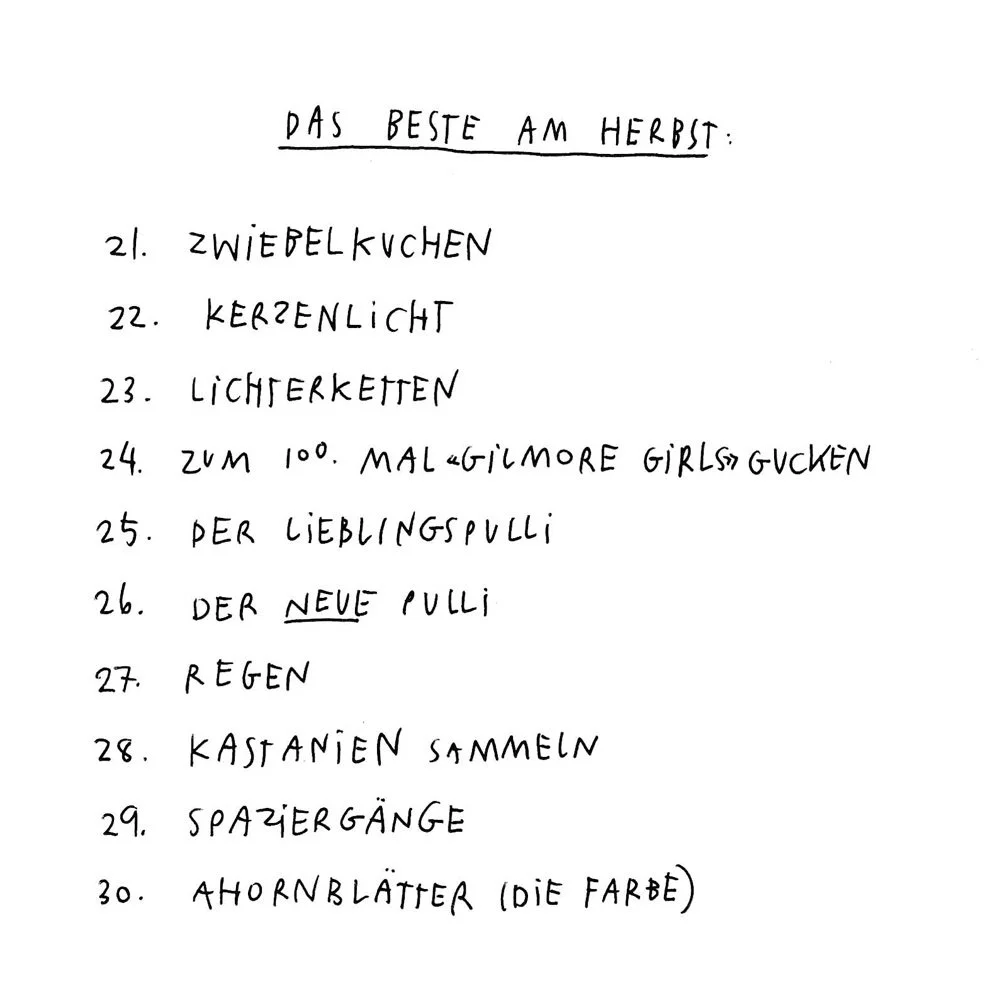 DAS BESTE AM HERBST:

21. ZWIEBELKUCHEN

22. KERZENLICHT

23. LICHTERKETTEN

24. ZUM 100. MAL «GILMORE GIRLS» GUCKEN

25. DER LIEBLINGSPULLI

26. DER NEUE PULLI

27. REGEN

28. KASTANIEN SAMMELN

29. SPAZIERGÄNGE

30. AHORNBLÄTTER (DIE FARBE)